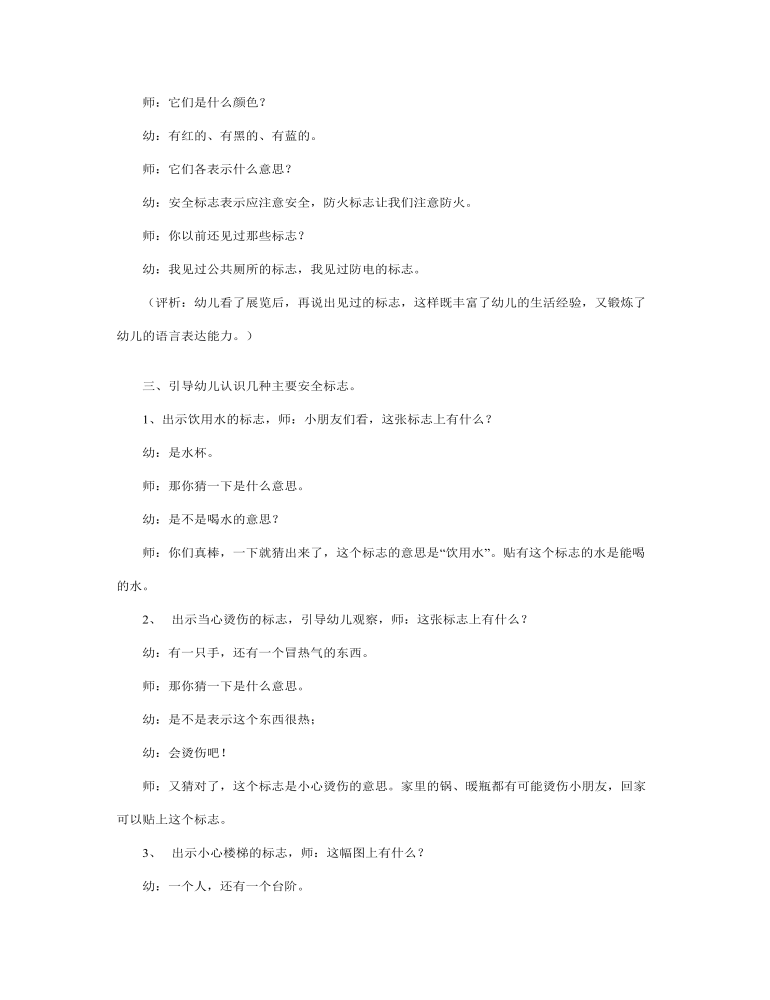 师：它们是什么颜色？

幼：有红的、有黑的、有蓝的。

师：它们各表示什么意思？

幼：安全标志表示应注意安全，防火标志让我们注意防火。

师：你以前还见过那些标志？

幼：我见过公共厕所的标志，我见过防电的标志。

（评析：幼儿看了展览后，再说出见过的标志，这样既丰富了幼儿的生活经验，又锻炼了幼儿的语言表达能力。）

三、引导幼儿认识几种主要安全标志。

1、出示饮用水的标志，师：小朋友们看，这张标志上有什么？

幼：是水杯。

师：那你猜一下是什么意思。

幼：是不是喝水的意思？

师：你们真棒，一下就猜出来了，这个标志的意思是“饮用水”。贴有这个标志的水是能喝的水。

2、 出示当心烫伤的标志，引导幼儿观察，师：这张标志上有什么？

幼：有一只手，还有一个冒热气的东西。

师：那你猜一下是什么意思。

幼：是不是表示这个东西很热；

幼：会烫伤吧！

师：又猜对了，这个标志是小心烫伤的意思。家里的锅、暖瓶都有可能烫伤小朋友，回家可以贴上这个标志。

3、 出示小心楼梯的标志，师：这幅图上有什么？

幼：一个人，还有一个台阶。